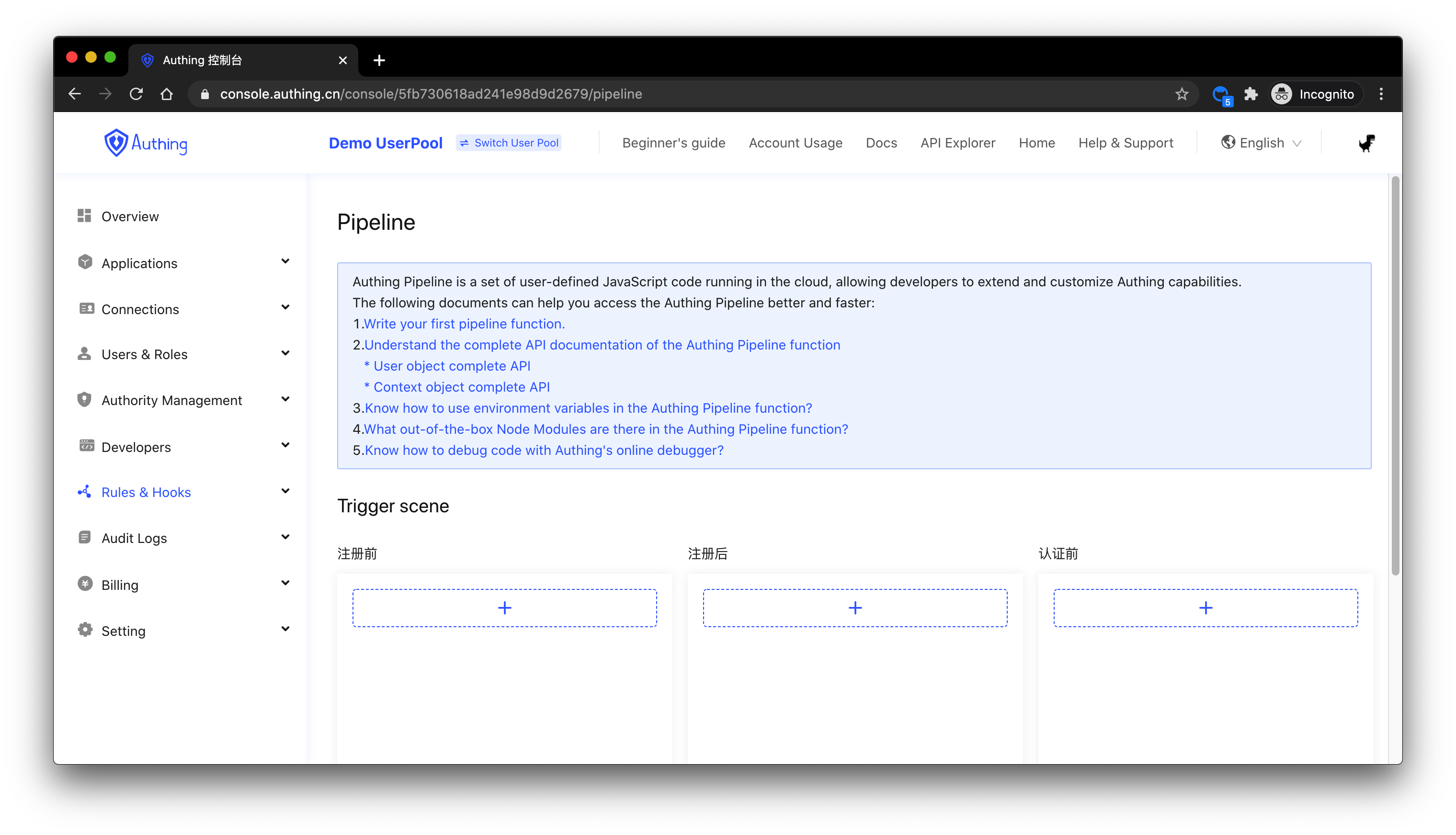 Authing 控制台

console.authing.cn/console/5fb730618ad241e98d9d2679/pipeline

5

Incognito

Authing

Demo UserPool

Switch User Pool

Beginner's guide

Account Usage

Docs

API Explorer

Home

Help & Support

English

Overview

Applications

Connections

Users & Roles

Authority Management

Developers

Rules & Hooks

Audit Logs

Billing

Setting

Pipeline

Authing Pipeline is a set of user-defined JavaScript code running in the cloud, allowing developers to extend and customize Authing capabilities.
The following documents can help you access the Authing Pipeline better and faster:
1.Write your first pipeline function.
2.Understand the complete API documentation of the Authing Pipeline function
* User object complete API
* Context object complete API
3.Know how to use environment variables in the Authing Pipeline function?
4.What out-of-the-box Node Modules are there in the Authing Pipeline function?
5.Know how to debug code with Authing's online debugger?

Trigger scene

注册前

+

注册后

+

认证前

+